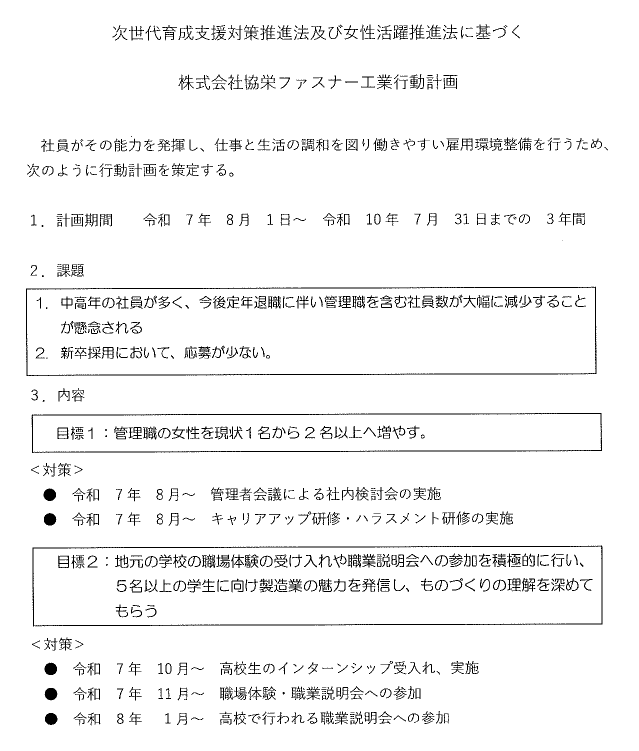 次世代育成支援対策推進法及び女性活躍推進法に基づく

株式会社協栄ファスナー工業行動計画

社員がその能力を発揮し、仕事と生活の調和を図り働きやすい雇用環境整備を行うため、次のように行動計画を策定する。

1．計画期間　令和　7年　8月　1日～　令和　10年　7月　31日までの　3年間

2．課題

1．中高年の社員が多く、今後定年退職に伴い管理職を含む社員数が大幅に減少することが懸念される
2．新卒採用において、応募が少ない。

3．内容

目標1：管理職の女性を現状1名から2名以上へ増やす。

＜対策＞
● 令和　7年　8月～　管理者会議による社内検討会の実施
● 令和　7年　8月～　キャリアアップ研修・ハラスメント研修の実施

目標2：地元の学校の職場体験の受け入れや職業説明会への参加を積極的に行い、5名以上の学生に向け製造業の魅力を発信し、ものづくりの理解を深めてもらう

＜対策＞
● 令和　7年　10月～　高校生のインターンシップ受入れ、実施
● 令和　7年　11月～　職場体験・職業説明会への参加
● 令和　8年　1月～　高校で行われる職業説明会への参加